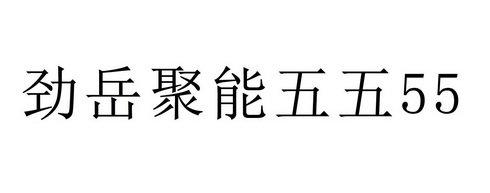 劲岳聚能五五55